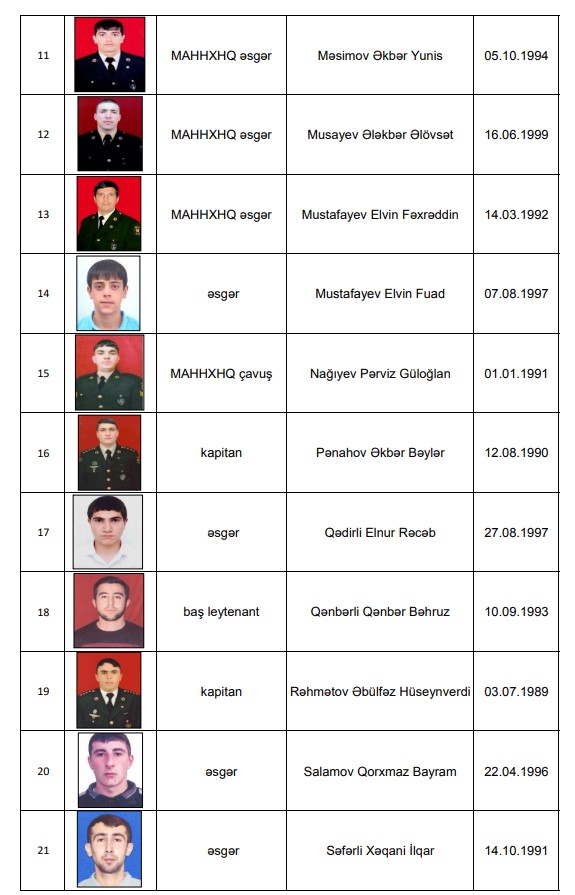 | 11 | | MAHHXHQ əsgər | Məsimov Əkbər Yunis | 05.10.1994 |
|---|---|---|---|---|
| 12 | | MAHHXHQ əsgər | Musayev Ələkbər Əlövsət | 16.06.1999 |
| 13 | | MAHHXHQ əsgər | Mustafayev Elvin Fəxrəddin | 14.03.1992 |
| 14 | | əsgər | Mustafayev Elvin Fuad | 07.08.1997 |
| 15 | | MAHHXHQ çavuş | Nağıyev Pərviz Güloğlan | 01.01.1991 |
| 16 | | kapitan | Pənahov Əkbər Bəylər | 12.08.1990 |
| 17 | | əsgər | Qədirli Elnur Rəcəb | 27.08.1997 |
| 18 | | baş leytenant | Qənbərli Qənbər Bəhruz | 10.09.1993 |
| 19 | | kapitan | Rəhmətov Əbülfəz Hüseynverdi | 03.07.1989 |
| 20 | | əsgər | Salamov Qorxmaz Bayram | 22.04.1996 |
| 21 | | əsgər | Səfərli Xəqani İlqar | 14.10.1991 |